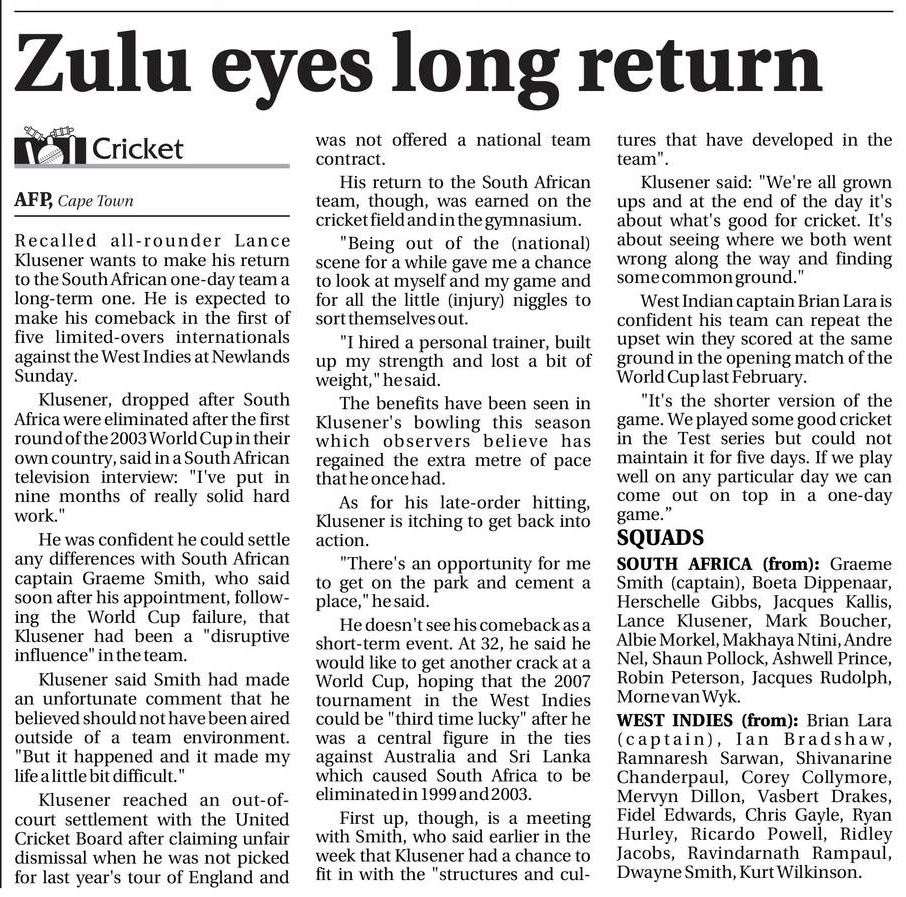 Zulu eyes long return

Cricket

AFP, Cape Town

Recalled all-rounder Lance Klusener wants to make his return to the South African one-day team a long-term one. He is expected to make his comeback in the first of five limited-overs internationals against the West Indies at Newlands Sunday.

Klusener, dropped after South Africa were eliminated after the first round of the 2003 World Cup in their own country, said in a South African television interview: "I've put in nine months of really solid hard work."

He was confident he could settle any differences with South African captain Graeme Smith, who said soon after his appointment, following the World Cup failure, that Klusener had been a "disruptive influence" in the team.

Klusener said Smith had made an unfortunate comment that he believed should not have been aired outside of a team environment. "But it happened and it made my life a little bit difficult."

Klusener reached an out-of-court settlement with the United Cricket Board after claiming unfair dismissal when he was not picked for last year's tour of England and was not offered a national team contract.

His return to the South African team, though, was earned on the cricket field and in the gymnasium.

"Being out of the (national) scene for a while gave me a chance to look at myself and my game and for all the little (injury) niggles to sort themselves out.

"I hired a personal trainer, built up my strength and lost a bit of weight," he said.

The benefits have been seen in Klusener's bowling this season which observers believe has regained the extra metre of pace that he once had.

As for his late-order hitting, Klusener is itching to get back into action.

"There's an opportunity for me to get on the park and cement a place," he said.

He doesn't see his comeback as a short-term event. At 32, he said he would like to get another crack at a World Cup, hoping that the 2007 tournament in the West Indies could be "third time lucky" after he was a central figure in the ties against Australia and Sri Lanka which caused South Africa to be eliminated in 1999 and 2003.

First up, though, is a meeting with Smith, who said earlier in the week that Klusener had a chance to fit in with the "structures and cultures that have developed in the team".

Klusener said: "We're all grown ups and at the end of the day it's about what's good for cricket. It's about seeing where we both went wrong along the way and finding some common ground."

West Indian captain Brian Lara is confident his team can repeat the upset win they scored at the same ground in the opening match of the World Cup last February.

"It's the shorter version of the game. We played some good cricket in the Test series but could not maintain it for five days. If we play well on any particular day we can come out on top in a one-day game."

SQUADS

SOUTH AFRICA (from): Graeme Smith (captain), Boeta Dippenaar, Herschelle Gibbs, Jacques Kallis, Lance Klusener, Mark Boucher, Albie Morkel, Makhaya Ntini, Andre Nel, Shaun Pollock, Ashwell Prince, Robin Peterson, Jacques Rudolph, Morne van Wyk.

WEST INDIES (from): Brian Lara (captain), Ian Bradshaw, Ramnaresh Sarwan, Shivanarine Chanderpaul, Corey Collymore, Mervyn Dillon, Vasbert Drakes, Fidel Edwards, Chris Gayle, Ryan Hurley, Ricardo Powell, Ridley Jacobs, Ravindarnath Rampaul, Dwayne Smith, Kurt Wilkinson.